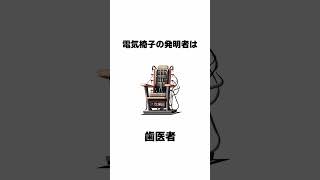 電気椅子の発明者は

歯医者